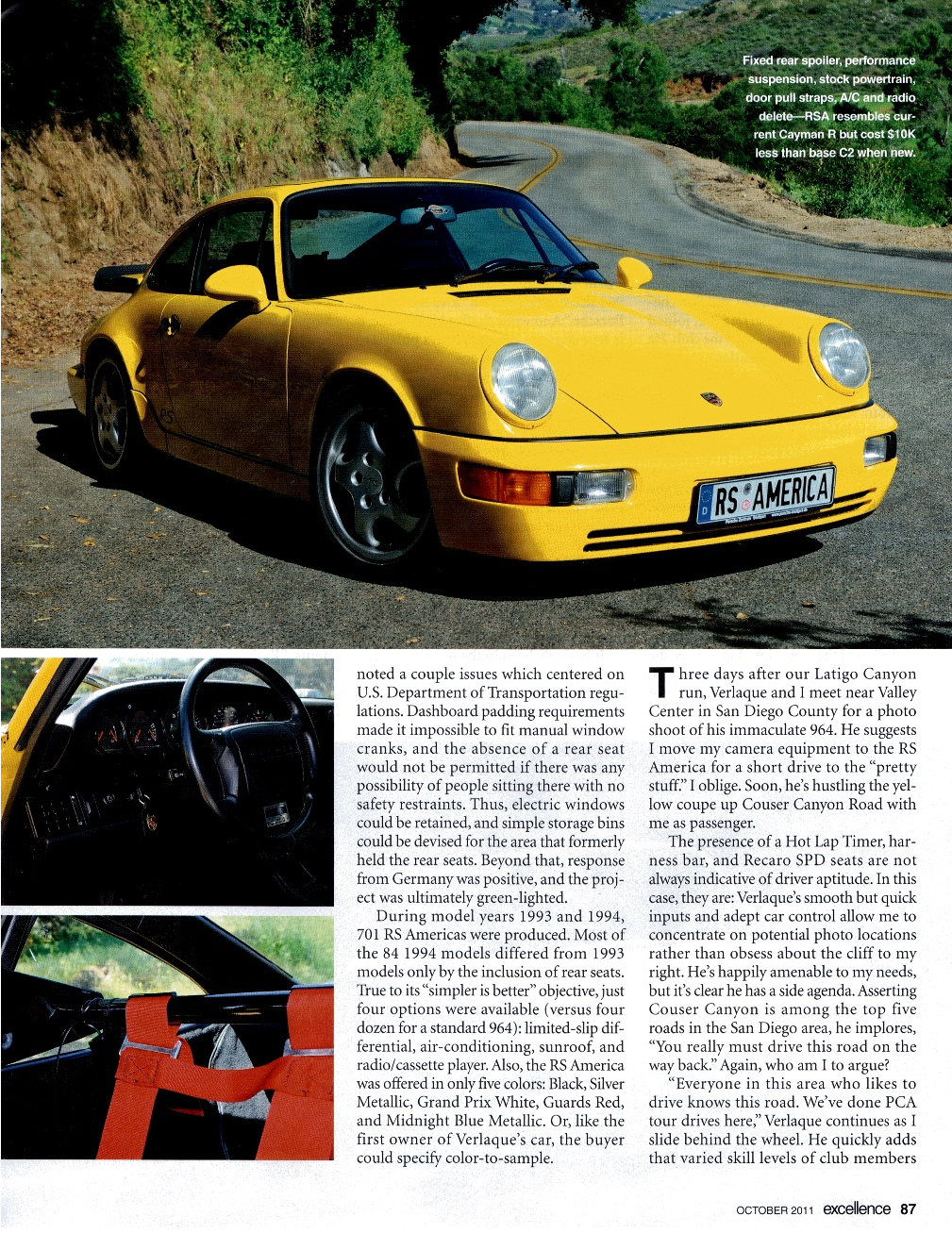 Fixed rear spoiler, performance suspension, stock powertrain, door pull straps, A/C and radio delete—RSA resembles current Cayman R but cost $10K less than base C2 when new.

RS AMERICA

noted a couple issues which centered on U.S. Department of Transportation regulations. Dashboard padding requirements made it impossible to fit manual window cranks, and the absence of a rear seat would not be permitted if there was any possibility of people sitting there with no safety restraints. Thus, electric windows could be retained, and simple storage bins could be devised for the area that formerly held the rear seats. Beyond that, response from Germany was positive, and the project was ultimately green-lighted.

During model years 1993 and 1994, 701 RS Americas were produced. Most of the 84 1994 models differed from 1993 models only by the inclusion of rear seats. True to its "simpler is better" objective, just four options were available (versus four dozen for a standard 964): limited-slip differential, air-conditioning, sunroof, and radio/cassette player. Also, the RS America was offered in only five colors: Black, Silver Metallic, Grand Prix White, Guards Red, and Midnight Blue Metallic. Or, like the first owner of Verlaque's car, the buyer could specify color-to-sample.

Three days after our Latigo Canyon run, Verlaque and I meet near Valley Center in San Diego County for a photo shoot of his immaculate 964. He suggests I move my camera equipment to the RS America for a short drive to the "pretty stuff." I oblige. Soon, he's hustling the yellow coupe up Couser Canyon Road with me as passenger.

The presence of a Hot Lap Timer, harness bar, and Recaro SPD seats are not always indicative of driver aptitude. In this case, they are: Verlaque's smooth but quick inputs and adept car control allow me to concentrate on potential photo locations rather than obsess about the cliff to my right. He's happily amenable to my needs, but it's clear he has a side agenda. Asserting Couser Canyon is among the top five roads in the San Diego area, he implores, "You really must drive this road on the way back." Again, who am I to argue?

"Everyone in this area who likes to drive knows this road. We've done PCA tour drives here," Verlaque continues as I slide behind the wheel. He quickly adds that varied skill levels of club members

OCTOBER 2011 excellence 87